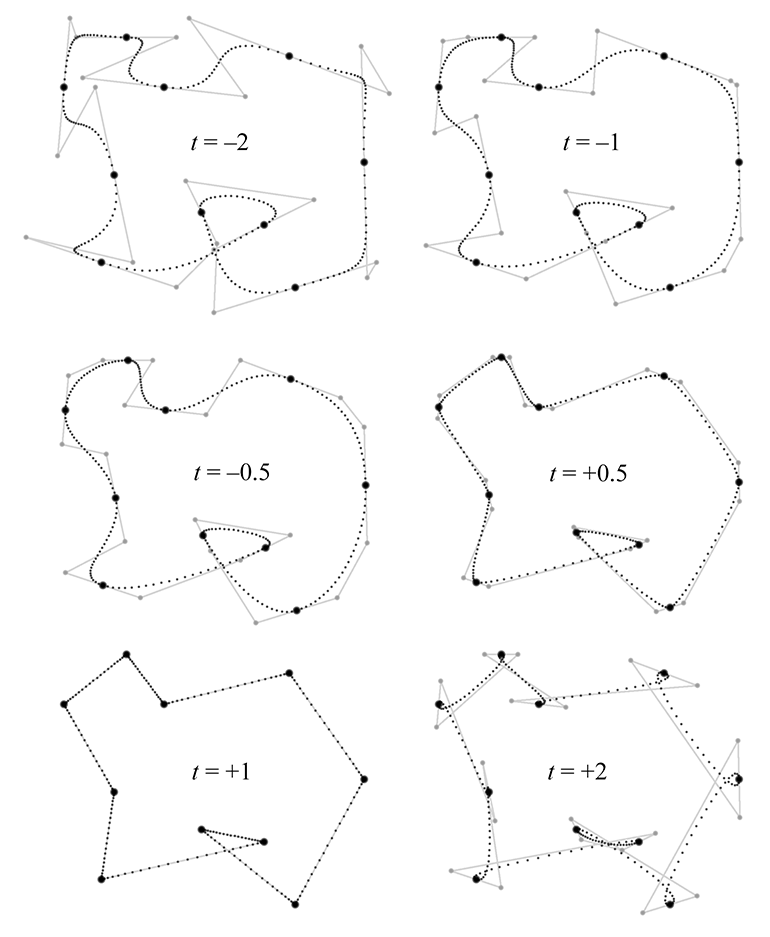 $t = -2$

$t = -1$

$t = -0.5$

$t = +0.5$

$t = +1$

$t = +2$